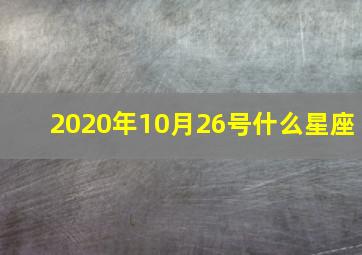 2020年10月26号什么星座